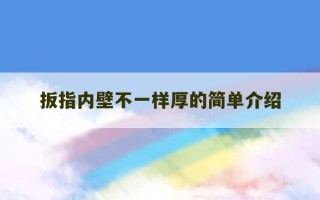 扳指内壁不一样厚的简单介绍